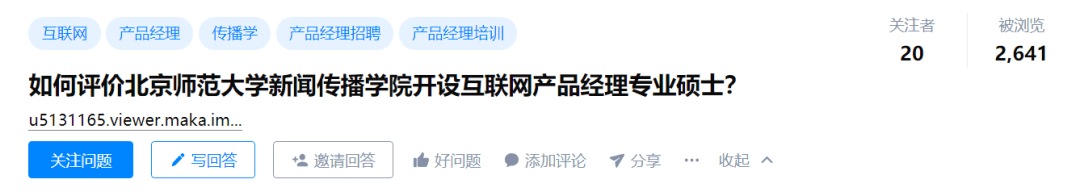 互联网 产品经理 传播学 产品经理招聘 产品经理培训

关注者 20 被浏览 2,641

如何评价北京师范大学新闻传播学院开设互联网产品经理专业硕士?

u5131165.viewer.maka.im...

关注问题 写回答 邀请回答 好问题 添加评论 分享 ··· 收起